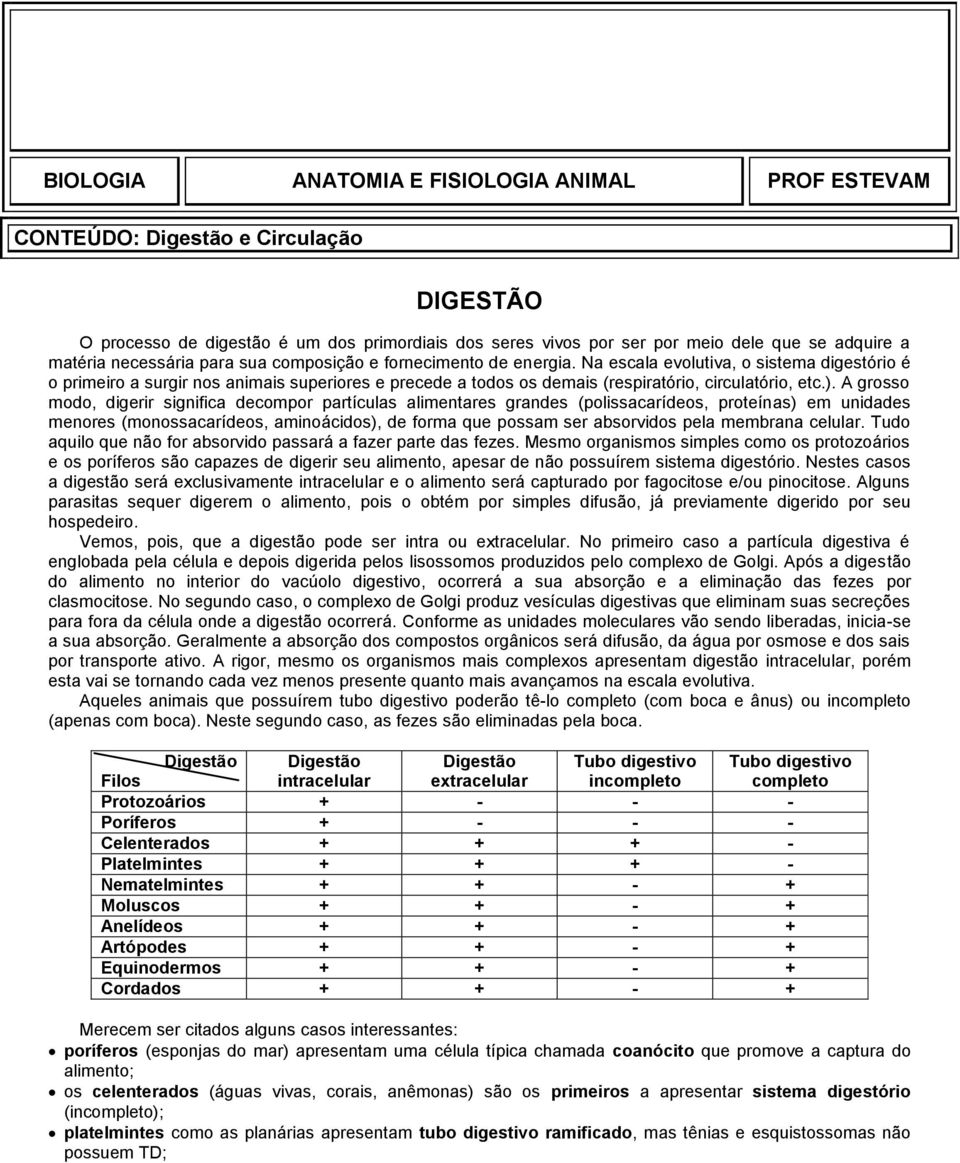 BIOLOGIA

ANATOMIA E FISIOLOGIA ANIMAL

PROF ESTEVAM

CONTEÚDO: Digestão e Circulação

DIGESTÃO

O processo de digestão é um dos primordiais dos seres vivos por ser por meio dele que se adquire a matéria necessária para sua composição e fornecimento de energia. Na escala evolutiva, o sistema digestório é o primeiro a surgir nos animais superiores e precede a todos os demais (respiratório, circulatório, etc.). A grosso modo, digerir significa decompor partículas alimentares grandes (polissacarídeos, proteínas) em unidades menores (monossacarídeos, aminoácidos), de forma que possam ser absorvidos pela membrana celular. Tudo aquilo que não for absorvido passará a fazer parte das fezes. Mesmo organismos simples como os protozoários e os poríferos são capazes de digerir seu alimento, apesar de não possuírem sistema digestório. Nestes casos a digestão será exclusivamente intracelular e o alimento será capturado por fagocitose e/ou pinocitose. Alguns parasitas sequer digerem o alimento, pois o obtém por simples difusão, já previamente digerido por seu hospedeiro.

Vemos, pois, que a digestão pode ser intra ou extracelular. No primeiro caso a partícula digestiva é englobada pela célula e depois digerida pelos lisossomos produzidos pelo complexo de Golgi. Após a digestão do alimento no interior do vacúolo digestivo, ocorrerá a sua absorção e a eliminação das fezes por clasmocitose. No segundo caso, o complexo de Golgi produz vesículas digestivas que eliminam suas secreções para fora da célula onde a digestão ocorrerá. Conforme as unidades moleculares vão sendo liberadas, inicia-se a sua absorção. Geralmente a absorção dos compostos orgânicos será difusão, da água por osmose e dos sais por transporte ativo. A rigor, mesmo os organismos mais complexos apresentam digestão intracelular, porém esta vai se tornando cada vez menos presente quanto mais avançamos na escala evolutiva.

Aqueles animais que possuírem tubo digestivo poderão tê-lo completo (com boca e ânus) ou incompleto (apenas com boca). Neste segundo caso, as fezes são eliminadas pela boca.

| Digestão / Filos | Digestão intracelular | Digestão extracelular | Tubo digestivo incompleto | Tubo digestivo completo |
|---|---|---|---|---|
| Protozoários | + | - | - | - |
| Poríferos | + | - | - | - |
| Celenterados | + | + | + | - |
| Platelmintes | + | + | + | - |
| Nematelmintes | + | + | - | + |
| Moluscos | + | + | - | + |
| Anelídeos | + | + | - | + |
| Artópodes | + | + | - | + |
| Equinodermos | + | + | - | + |
| Cordados | + | + | - | + |

Merecem ser citados alguns casos interessantes:
• poríferos (esponjas do mar) apresentam uma célula típica chamada coanócito que promove a captura do alimento;
• os celenterados (águas vivas, corais, anêmonas) são os primeiros a apresentar sistema digestório (incompleto);
• platelmintes como as planárias apresentam tubo digestivo ramificado, mas tênias e esquistossomas não possuem TD;